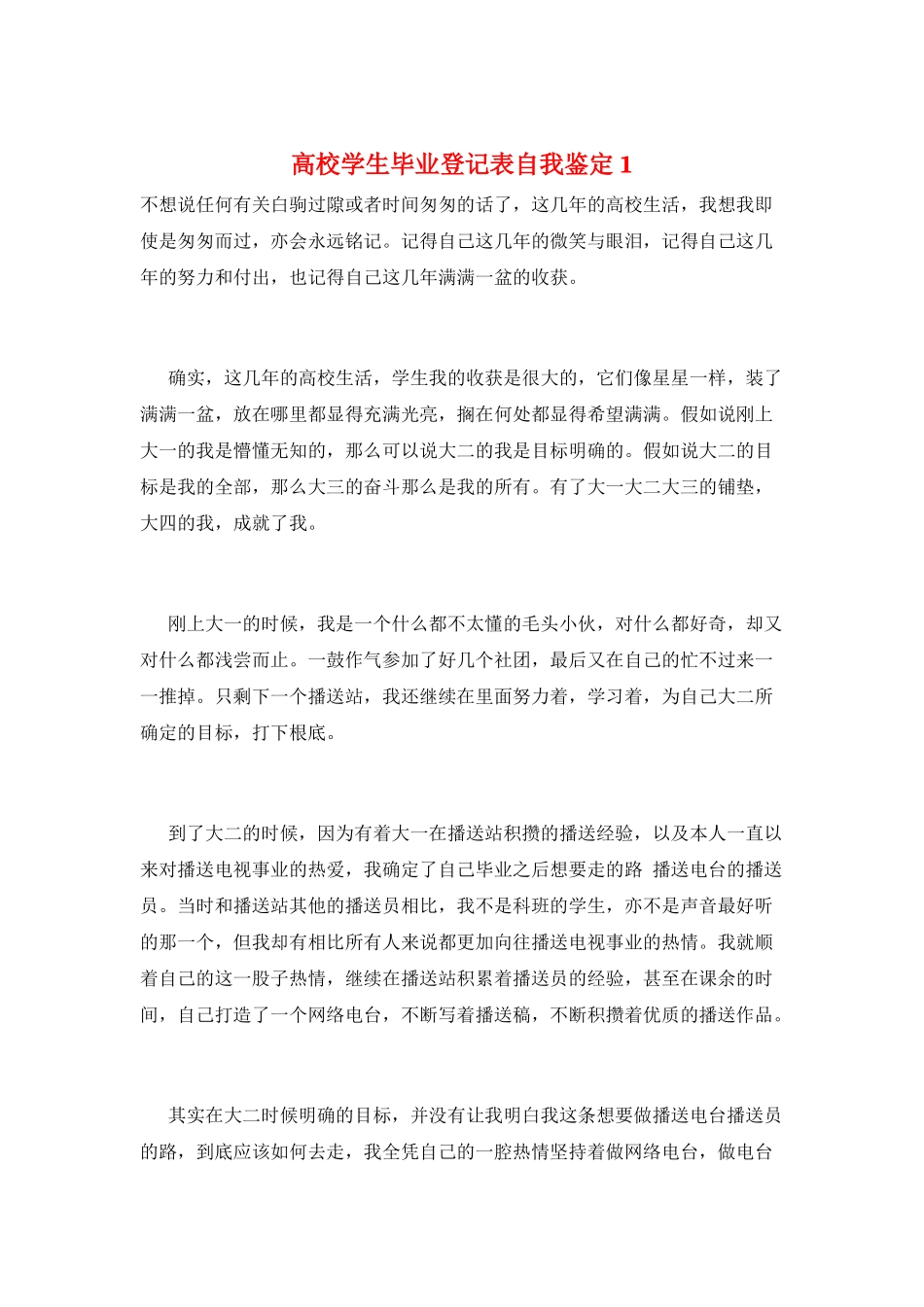 高校学生毕业登记表自我鉴定1

不想说任何有关白驹过隙或者时间匆匆的话了，这几年的高校生活，我想我即使是匆匆而过，亦会永远铭记。记得自己这几年的微笑与眼泪，记得自己这几年的努力和付出，也记得自己这几年满满一盆的收获。

确实，这几年的高校生活，学生我的收获是很大的，它们像星星一样，装了满满一盆，放在哪里都显得充满光亮，搁在何处都显得希望满满。假如说刚上大一的我是懵懂无知的，那么可以说大二的我是目标明确的。假如说大二的目标是我的全部，那么大三的奋斗那么是我的所有。有了大一大二大三的铺垫，大四的我，成就了我。

刚上大一的时候，我是一个什么都不太懂的毛头小伙，对什么都好奇，却又对什么都浅尝而止。一鼓作气参加了好几个社团，最后又在自己的忙不过来一一推掉。只剩下一个播送站，我还继续在里面努力着，学习着，为自己大二所确定的目标，打下根底。

到了大二的时候，因为有着大一在播送站积攒的播送经验，以及本人一直以来对播送电视事业的热爱，我确定了自己毕业之后想要走的路 播送电台的播送员。当时和播送站其他的播送员相比，我不是科班的学生，亦不是声音最好听的那一个，但我却有相比所有人来说都更加向往播送电视事业的热情。我就顺着自己的这一股子热情，继续在播送站积累着播送员的经验，甚至在课余的时间，自己打造了一个网络电台，不断写着播送稿，不断积攒着优质的播送作品。

其实在大二时候明确的目标，并没有让我明白我这条想要做播送电台播送员的路，到底应该如何去走，我全凭自己的一腔热情坚持着做网络电台，做电台